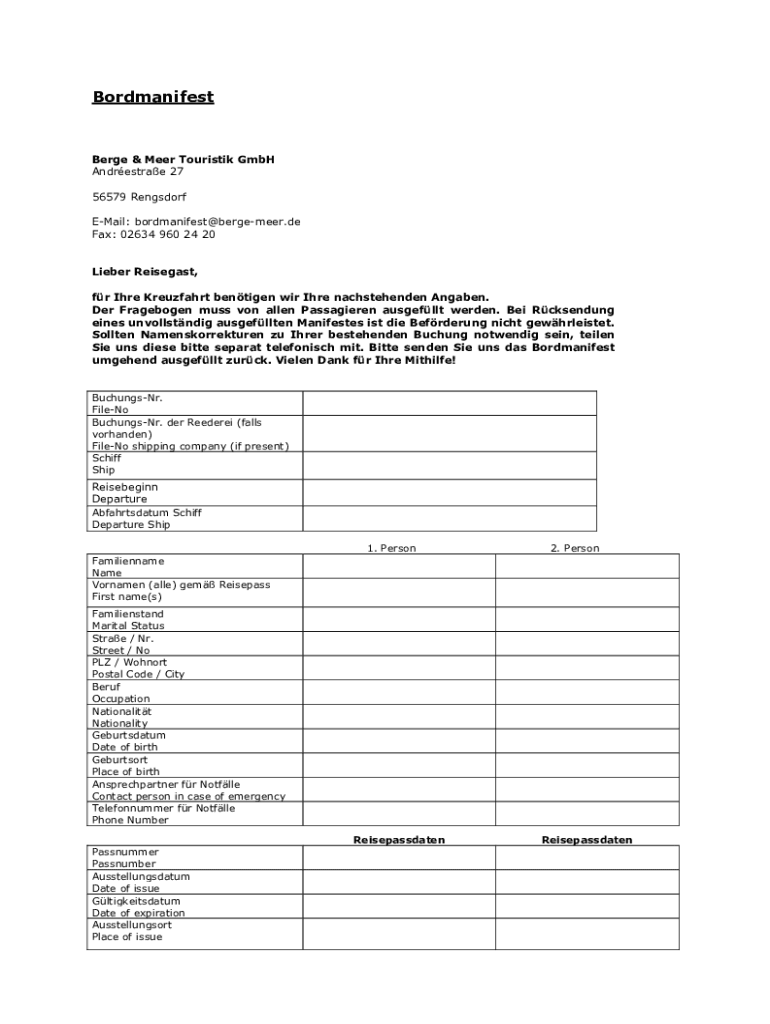 Bordmanifest

Berge & Meer Touristik GmbH
Andréestraße 27

56579 Rengsdorf

E-Mail: bordmanifest@berge-meer.de
Fax: 02634 960 24 20

Lieber Reisegast,

für Ihre Kreuzfahrt benötigen wir Ihre nachstehenden Angaben. Der Fragebogen muss von allen Passagieren ausgefüllt werden. Bei Rücksendung eines unvollständig ausgefüllten Manifestes ist die Beförderung nicht gewährleistet. Sollten Namenskorrekturen zu Ihrer bestehenden Buchung notwendig sein, teilen Sie uns diese bitte separat telefonisch mit. Bitte senden Sie uns das Bordmanifest umgehend ausgefüllt zurück. Vielen Dank für Ihre Mithilfe!

| | |
|---|---|
| Buchungs-Nr. File-No | |
| Buchungs-Nr. der Reederei (falls vorhanden) File-No shipping company (if present) | |
| Schiff Ship | |
| Reisebeginn Departure | |
| Abfahrtsdatum Schiff Departure Ship | |

| | 1. Person | 2. Person |
|---|---|---|
| Familienname Name | | |
| Vornamen (alle) gemäß Reisepass First name(s) | | |
| Familienstand Marital Status | | |
| Straße / Nr. Street / No | | |
| PLZ / Wohnort Postal Code / City | | |
| Beruf Occupation | | |
| Nationalität Nationality | | |
| Geburtsdatum Date of birth | | |
| Geburtsort Place of birth | | |
| Ansprechpartner für Notfälle Contact person in case of emergency | | |
| Telefonnummer für Notfälle Phone Number | | |

| | Reisepassdaten | Reisepassdaten |
|---|---|---|
| Passnummer Passnumber | | |
| Ausstellungsdatum Date of issue | | |
| Gültigkeitsdatum Date of expiration | | |
| Ausstellungsort Place of issue | | |